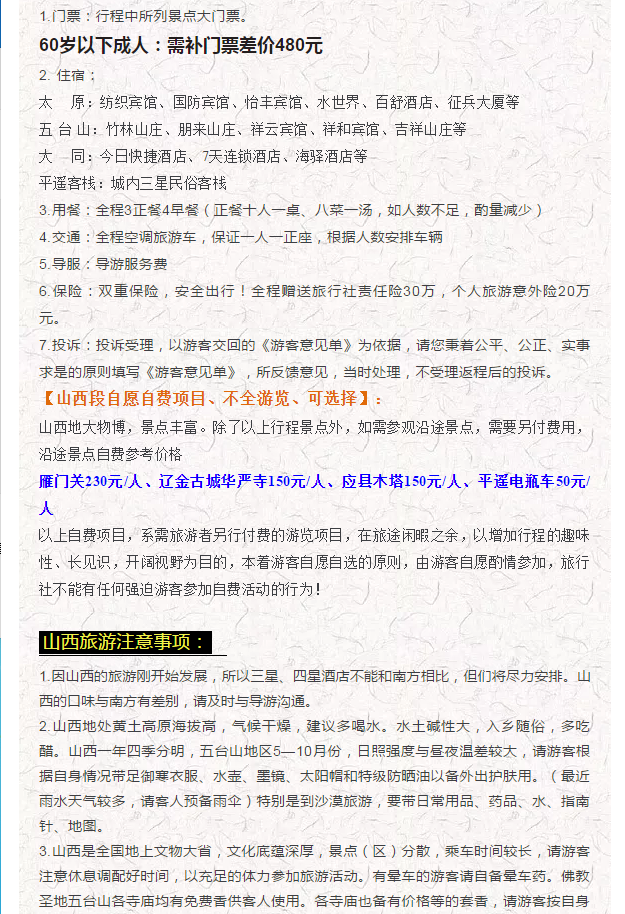 1.门票：行程中所列景点大门票。

60岁以下成人：需补门票差价480元

2. 住宿；

太　原：纺织宾馆、国防宾馆、怡丰宾馆、水世界、百舒酒店、征兵大厦等

五 台 山：竹林山庄、朋来山庄、祥云宾馆、祥和宾馆、吉祥山庄等

大　同：今日快捷酒店、7天连锁酒店、海驿酒店等

平遥客栈：城内三星民俗客栈

3.用餐：全程3正餐4早餐（正餐十人一桌、八菜一汤，如人数不足，酌量减少）

4.交通：全程空调旅游车，保证一人一正座，根据人数安排车辆

5.导服：导游服务费

6.保险：双重保险，安全出行！全程赠送旅行社责任险30万，个人旅游意外险20万元。

7.投诉：投诉受理，以游客交回的《游客意见单》为依据，请您秉着公平、公正、实事求是的原则填写《游客意见单》，所反馈意见，当时处理，不受理返程后的投诉。

【山西段自愿自费项目、不全游览、可选择】：

山西地大物博，景点丰富。除了以上行程景点外，如需参观沿途景点，需要另付费用，沿途景点自费参考价格

雁门关230元/人、辽金古城华严寺150元/人、应县木塔150元/人、平遥电瓶车50元/人

以上自费项目，系需旅游者另行付费的游览项目，在旅途闲暇之余，以增加行程的趣味性、长见识，开阔视野为目的，本着游客自愿自选的原则，由游客自愿酌情参加，旅行社不能有任何强迫游客参加自费活动的行为！

山西旅游注意事项：

1.因山西的旅游刚开始发展，所以三星、四星酒店不能和南方相比，但们将尽力安排。山西的口味与南方有差别，请及时与导游沟通。

2.山西地处黄土高原海拔高，气候干燥，建议多喝水。水土碱性大，入乡随俗，多吃醋。山西一年四季分明，五台山地区5—10月份，日照强度与昼夜温差较大，请游客根据自身情况带足御寒衣服、水壶、墨镜、太阳帽和特级防晒油以备外出护肤用。（最近雨水天气较多，请客人预备雨伞）特别是到沙漠旅游，要带日常用品、药品、水、指南针、地图。

3.山西是全国地上文物大省，文化底蕴深厚，景点（区）分散，乘车时间较长，请游客注意休息调配好时间，以充足的体力参加旅游活动。有晕车的游客请自备晕车药。佛教圣地五台山各寺庙均有免费香供客人使用。各寺庙也备有价格等的套香，请游客按自身